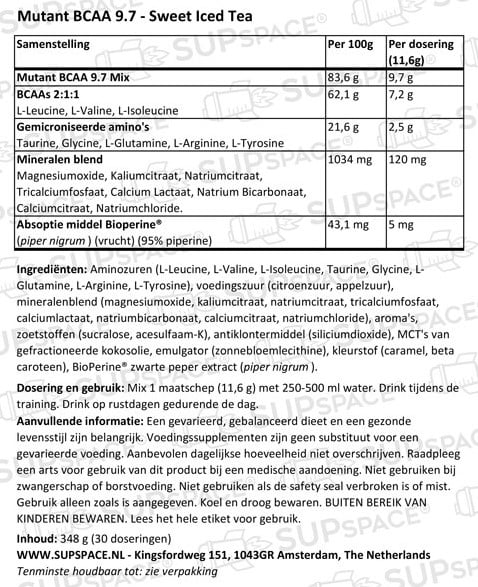 Mutant BCAA 9.7 - Sweet Iced Tea

| Samenstelling | Per 100g | Per dosering (11,6g) |
|---|---|---|
| Mutant BCAA 9.7 Mix | 83,6 g | 9,7 g |
| BCAAs 2:1:1 L-Leucine, L-Valine, L-Isoleucine | 62,1 g | 7,2 g |
| Gemicroniseerde amino's Taurine, Glycine, L-Glutamine, L-Arginine, L-Tyrosine | 21,6 g | 2,5 g |
| Mineralen blend Magnesiumoxide, Kaliumcitraat, Natriumcitraat, Tricalciumfosfaat, Calcium Lactaat, Natrium Bicarbonaat, Calciumcitraat, Natriumchloride. | 1034 mg | 120 mg |
| Absoptie middel Bioperine® (piper nigrum ) (vrucht) (95% piperine) | 43,1 mg | 5 mg |

Ingrediënten: Aminozuren (L-Leucine, L-Valine, L-Isoleucine, Taurine, Glycine, L-Glutamine, L-Arginine, L-Tyrosine), voedingszuur (citroenzuur, appelzuur), mineralenblend (magnesiumoxide, kaliumcitraat, natriumcitraat, tricalciumfosfaat, calciumlactaat, natriumbicarbonaat, calciumcitraat, natriumchloride), aroma's, zoetstoffen (sucralose, acesulfaam-K), antiklontermiddel (siliciumdioxide), MCT's van gefractioneerde kokosolie, emulgator (zonnebloemlecithine), kleurstof (caramel, beta caroteen), BioPerine® zwarte peper extract (piper nigrum ).

Dosering en gebruik: Mix 1 maatschep (11,6 g) met 250-500 ml water. Drink tijdens de training. Drink op rustdagen gedurende de dag.
Aanvullende informatie: Een gevarieerd, gebalanceerd dieet en een gezonde levensstijl zijn belangrijk. Voedingssupplementen zijn geen substituut voor een gevarieerde voeding. Aanbevolen dagelijkse hoeveelheid niet overschrijven. Raadpleeg een arts voor gebruik van dit product bij een medische aandoening. Niet gebruiken bij zwangerschap of borstvoeding. Niet gebruiken als de safety seal verbroken is of mist. Gebruik alleen zoals is aangegeven. Koel en droog bewaren. BUITEN BEREIK VAN KINDEREN BEWAREN. Lees het hele etiket voor gebruik.
Inhoud: 348 g (30 doseringen)
WWW.SUPSPACE.NL - Kingsfordweg 151, 1043GR Amsterdam, The Netherlands
Tenminste houdbaar tot: zie verpakking

SUPSPACE®